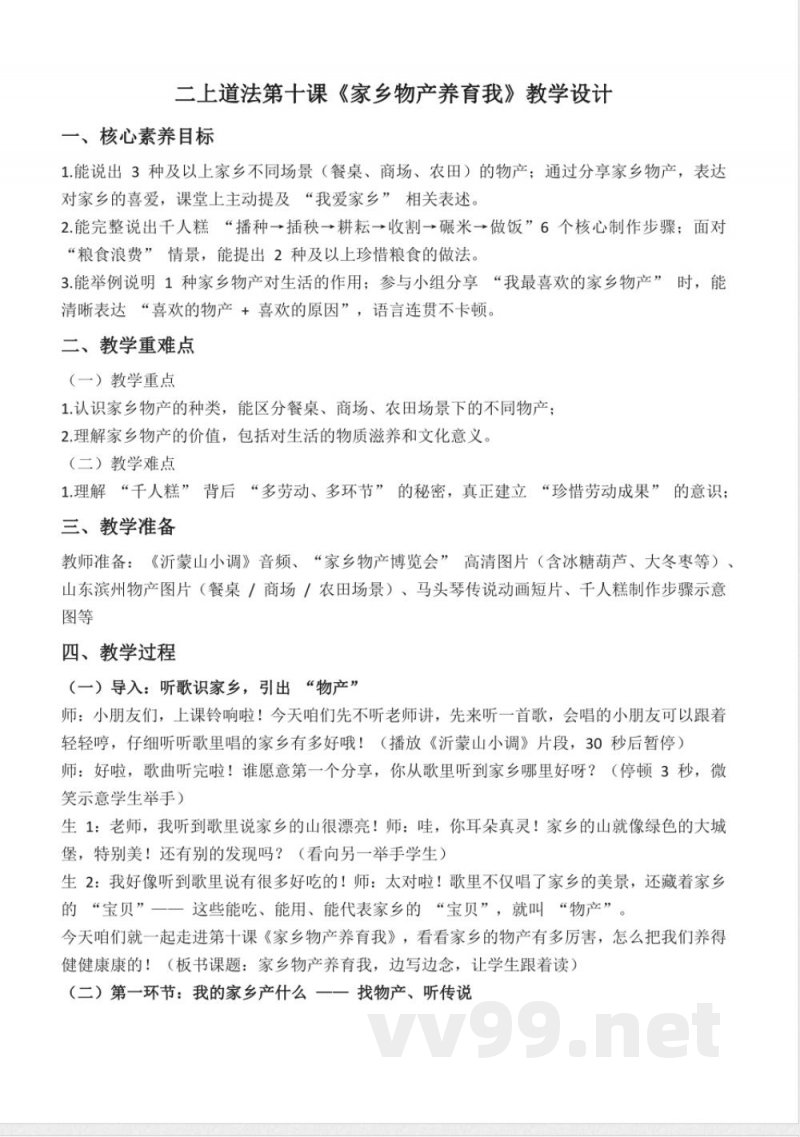 二上道法第十课《家乡物产养育我》教学设计

一、核心素养目标

1.能说出 3 种及以上家乡不同场景（餐桌、商场、农田）的物产；通过分享家乡物产，表达对家乡的喜爱，课堂上主动提及 “我爱家乡” 相关表述。

2.能完整说出千人糕 “播种→插秧→耕耘→收割→碾米→做饭”6 个核心制作步骤；面对 “粮食浪费” 情景，能提出 2 种及以上珍惜粮食的做法。

3.能举例说明 1 种家乡物产对生活的作用；参与小组分享 “我最喜欢的家乡物产” 时，能清晰表达 “喜欢的物产 + 喜欢的原因”，语言连贯不卡顿。

二、教学重难点

（一）教学重点

1.认识家乡物产的种类，能区分餐桌、商场、农田场景下的不同物产；

2.理解家乡物产的价值，包括对生活的物质滋养和文化意义。

（二）教学难点

1.理解 “千人糕” 背后 “多劳动、多环节” 的秘密，真正建立 “珍惜劳动成果” 的意识；

三、教学准备

教师准备：《沂蒙山小调》音频、“家乡物产博览会” 高清图片（含冰糖葫芦、大冬枣等）、山东滨州物产图片（餐桌 / 商场 / 农田场景）、马头琴传说动画短片、千人糕制作步骤示意图等

四、教学过程

（一）导入：听歌识家乡，引出 “物产”

师：小朋友们，上课铃响啦！今天咱们先不听老师讲，先来听一首歌，会唱的小朋友可以跟着轻轻哼，仔细听听歌里唱的家乡有多好哦！（播放《沂蒙山小调》片段，30 秒后暂停）

师：好啦，歌曲听完啦！谁愿意第一个分享，你从歌里听到家乡哪里好呀？（停顿 3 秒，微笑示意学生举手）

生 1：老师，我听到歌里说家乡的山很漂亮！师：哇，你耳朵真灵！家乡的山就像绿色的大城堡，特别美！还有别的发现吗？（看向另一举手学生）

生 2：我好像听到歌里说有很多好吃的！师：太对啦！歌里不仅唱了家乡的美景，还藏着家乡的 “宝贝”—— 这些能吃、能用、能代表家乡的 “宝贝”，就叫 “物产”。

今天咱们就一起走进第十课《家乡物产养育我》，看看家乡的物产有多厉害，怎么把我们养得健健康康的！（板书课题：家乡物产养育我，边写边念，让学生跟着读）

（二）第一环节：我的家乡产什么 —— 找物产、听传说

vv99.net